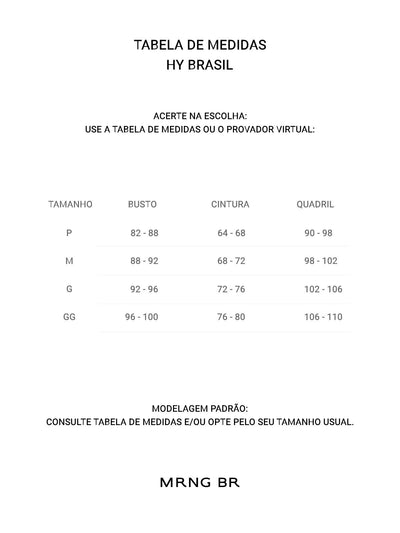 TABELA DE MEDIDAS
HY BRASIL

ACERTE NA ESCOLHA:
USE A TABELA DE MEDIDAS OU O PROVADOR VIRTUAL:

| TAMANHO | BUSTO | CINTURA | QUADRIL |
|---|---|---|---|
| P | 82 - 88 | 64 - 68 | 90 - 98 |
| M | 88 - 92 | 68 - 72 | 98 - 102 |
| G | 92 - 96 | 72 - 76 | 102 - 106 |
| GG | 96 - 100 | 76 - 80 | 106 - 110 |

MODELAGEM PADRÃO:
CONSULTE TABELA DE MEDIDAS E/OU OPTE PELO SEU TAMANHO USUAL.

MRNG BR